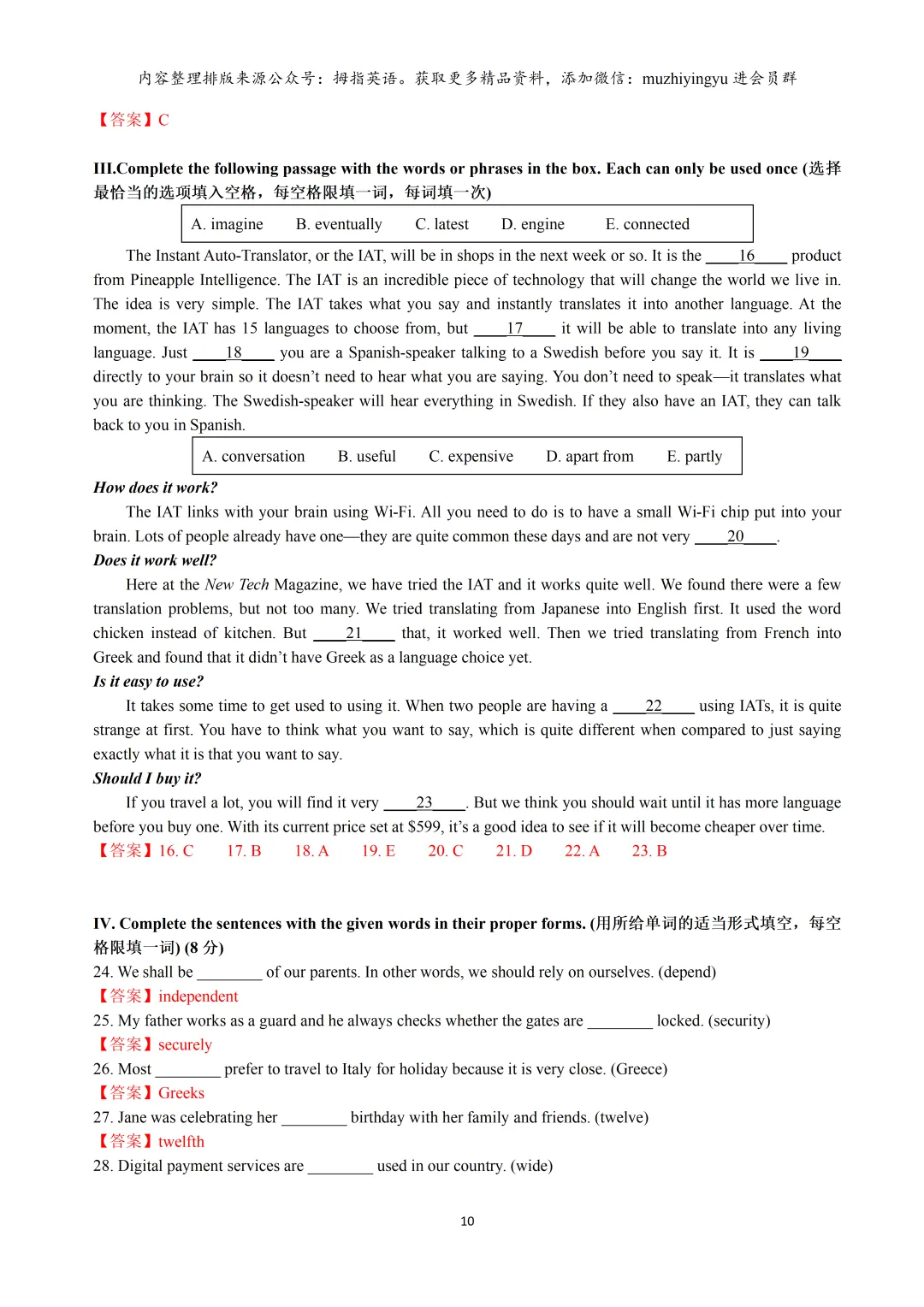 内容整理排版来源公众号：拇指英语。获取更多精品资料，添加微信：muzhiyingyu 进会员群

【答案】C

III.Complete the following passage with the words or phrases in the box. Each can only be used once (选择最恰当的选项填入空格，每空格限填一词，每词填一次)

A. imagine B. eventually C. latest D. engine E. connected

The Instant Auto-Translator, or the IAT, will be in shops in the next week or so. It is the ____16____ product from Pineapple Intelligence. The IAT is an incredible piece of technology that will change the world we live in. The idea is very simple. The IAT takes what you say and instantly translates it into another language. At the moment, the IAT has 15 languages to choose from, but ____17____ it will be able to translate into any living language. Just ____18____ you are a Spanish-speaker talking to a Swedish before you say it. It is ____19____ directly to your brain so it doesn't need to hear what you are saying. You don't need to speak—it translates what you are thinking. The Swedish-speaker will hear everything in Swedish. If they also have an IAT, they can talk back to you in Spanish.

A. conversation B. useful C. expensive D. apart from E. partly

How does it work?

The IAT links with your brain using Wi-Fi. All you need to do is to have a small Wi-Fi chip put into your brain. Lots of people already have one—they are quite common these days and are not very ____20____.

Does it work well?

Here at the New Tech Magazine, we have tried the IAT and it works quite well. We found there were a few translation problems, but not too many. We tried translating from Japanese into English first. It used the word chicken instead of kitchen. But ____21____ that, it worked well. Then we tried translating from French into Greek and found that it didn't have Greek as a language choice yet.

Is it easy to use?

It takes some time to get used to using it. When two people are having a ____22____ using IATs, it is quite strange at first. You have to think what you want to say, which is quite different when compared to just saying exactly what it is that you want to say.

Should I buy it?

If you travel a lot, you will find it very ____23____. But we think you should wait until it has more language before you buy one. With its current price set at $599, it's a good idea to see if it will become cheaper over time.

【答案】16. C 17. B 18. A 19. E 20. C 21. D 22. A 23. B

IV. Complete the sentences with the given words in their proper forms. (用所给单词的适当形式填空，每空格限填一词) (8 分)

24. We shall be ________ of our parents. In other words, we should rely on ourselves. (depend)

【答案】independent

25. My father works as a guard and he always checks whether the gates are ________ locked. (security)

【答案】securely

26. Most ________ prefer to travel to Italy for holiday because it is very close. (Greece)

【答案】Greeks

27. Jane was celebrating her ________ birthday with her family and friends. (twelve)

【答案】twelfth

28. Digital payment services are ________ used in our country. (wide)

10